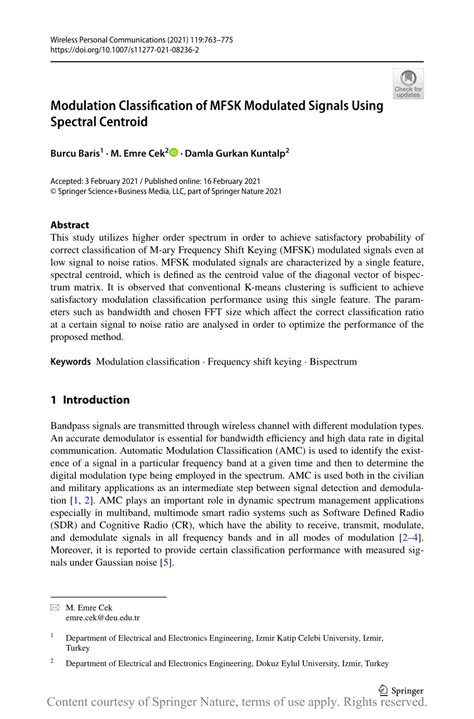 Wireless Personal Communications (2021) 119:763–775
https://doi.org/10.1007/s11277-021-08236-2

Check for updates

Modulation Classification of MFSK Modulated Signals Using Spectral Centroid

Burcu Baris$^1$ · M. Emre Cek$^2$ · Damla Gurkan Kuntalp$^2$

Accepted: 3 February 2021 / Published online: 16 February 2021
© Springer Science+Business Media, LLC, part of Springer Nature 2021

Abstract
This study utilizes higher order spectrum in order to achieve satisfactory probability of correct classification of M-ary Frequency Shift Keying (MFSK) modulated signals even at low signal to noise ratios. MFSK modulated signals are characterized by a single feature, spectral centroid, which is defined as the centroid value of the diagonal vector of bispectrum matrix. It is observed that conventional K-means clustering is sufficient to achieve satisfactory modulation classification performance using this single feature. The parameters such as bandwidth and chosen FFT size which affect the correct classification ratio at a certain signal to noise ratio are analysed in order to optimize the performance of the proposed method.

Keywords Modulation classification · Frequency shift keying · Bispectrum

1 Introduction

Bandpass signals are transmitted through wireless channel with different modulation types. An accurate demodulator is essential for bandwidth efficiency and high data rate in digital communication. Automatic Modulation Classification (AMC) is used to identify the existence of a signal in a particular frequency band at a given time and then to determine the digital modulation type being employed in the spectrum. AMC is used both in the civilian and military applications as an intermediate step between signal detection and demodulation [1, 2]. AMC plays an important role in dynamic spectrum management applications especially in multiband, multimode smart radio systems such as Software Defined Radio (SDR) and Cognitive Radio (CR), which have the ability to receive, transmit, modulate, and demodulate signals in all frequency bands and in all modes of modulation [2–4]. Moreover, it is reported to provide certain classification performance with measured signals under Gaussian noise [5].

M. Emre Cek
emre.cek@deu.edu.tr

$^1$ Department of Electrical and Electronics Engineering, Izmir Katip Celebi University, Izmir, Turkey

$^2$ Department of Electrical and Electronics Engineering, Dokuz Eylul University, Izmir, Turkey

Springer

Content courtesy of Springer Nature, terms of use apply. Rights reserved.